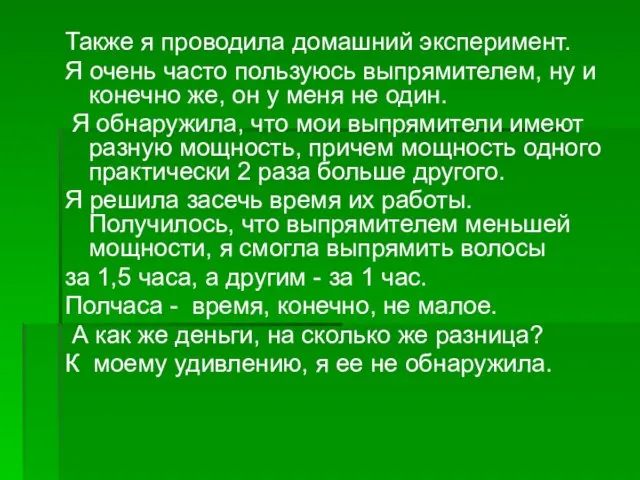 Также я проводила домашний эксперимент.

Я очень часто пользуюсь выпрямителем, ну и конечно же, он у меня не один.

Я обнаружила, что мои выпрямители имеют разную мощность, причем мощность одного практически 2 раза больше другого.

Я решила засечь время их работы. Получилось, что выпрямителем меньшей мощности, я смогла выпрямить волосы

за 1,5 часа, а другим - за 1 час.

Полчаса - время, конечно, не малое.

А как же деньги, на сколько же разница?

К моему удивлению, я ее не обнаружила.